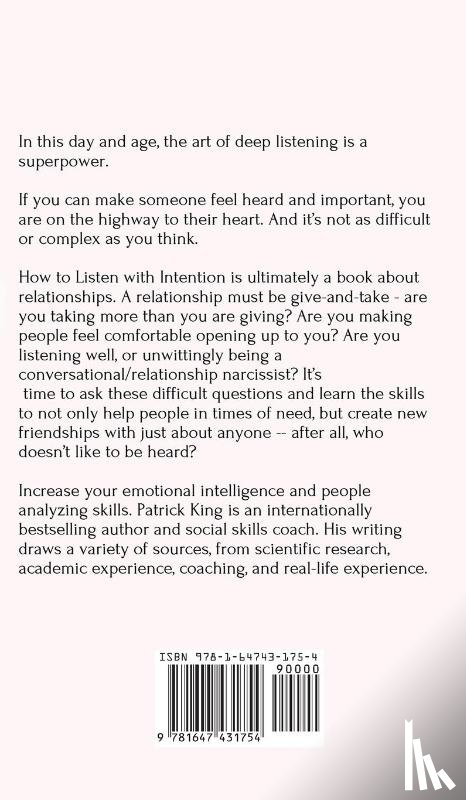 In this day and age, the art of deep listening is a superpower.

If you can make someone feel heard and important, you are on the highway to their heart. And it's not as difficult or complex as you think.

How to Listen with Intention is ultimately a book about relationships. A relationship must be give-and-take - are you taking more than you are giving? Are you making people feel comfortable opening up to you? Are you listening well, or unwittingly being a conversational/relationship narcissist? It's time to ask these difficult questions and learn the skills to not only help people in times of need, but create new friendships with just about anyone -- after all, who doesn't like to be heard?

Increase your emotional intelligence and people analyzing skills. Patrick King is an internationally bestselling author and social skills coach. His writing draws a variety of sources, from scientific research, academic experience, coaching, and real-life experience.

ISBN 978-1-64743-175-4

90000

9 781647 431754